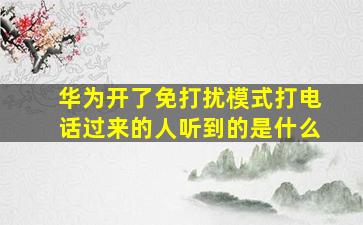 华为开了免打扰模式打电话过来的人听到的是什么